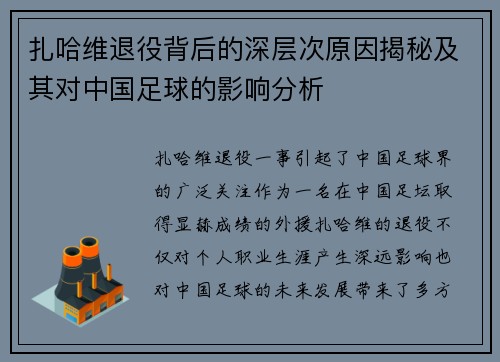 扎哈维退役背后的深层次原因揭秘及其对中国足球的影响分析

扎哈维退役一事引起了中国足球界的广泛关注作为一名在中国足坛取得显赫成绩的外援扎哈维的退役不仅对个人职业生涯产生深远影响也对中国足球的未来发展带来了多方